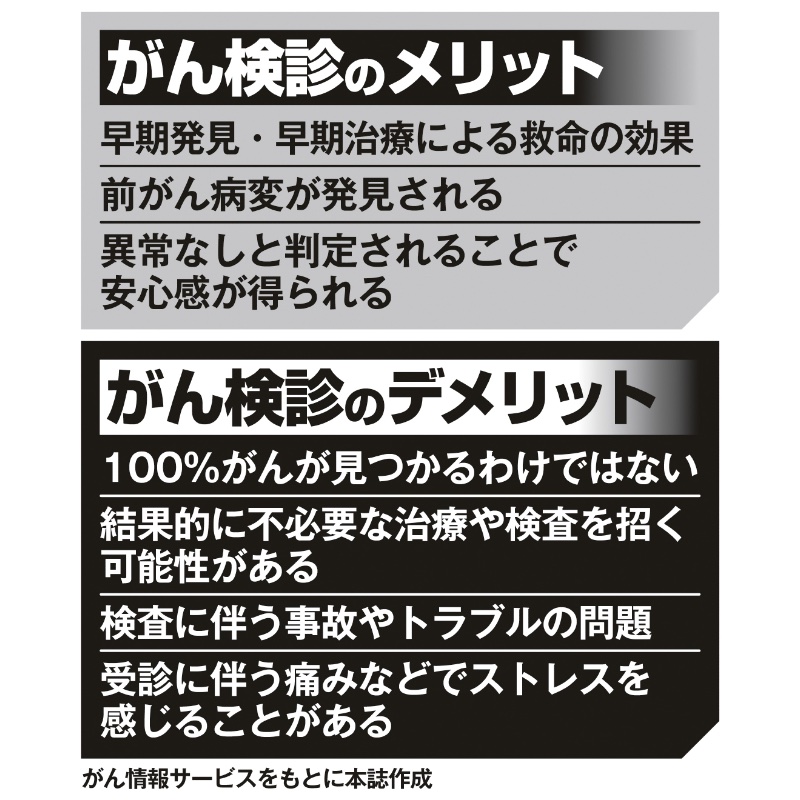 がん検診のメリット

早期発見・早期治療による救命の効果

前がん病変が発見される

異常なしと判定されることで安心感が得られる

がん検診のデメリット

100%がんが見つかるわけではない

結果的に不必要な治療や検査を招く可能性がある

検査に伴う事故やトラブルの問題

受診に伴う痛みなどでストレスを感じることがある

がん情報サービスをもとに本誌作成